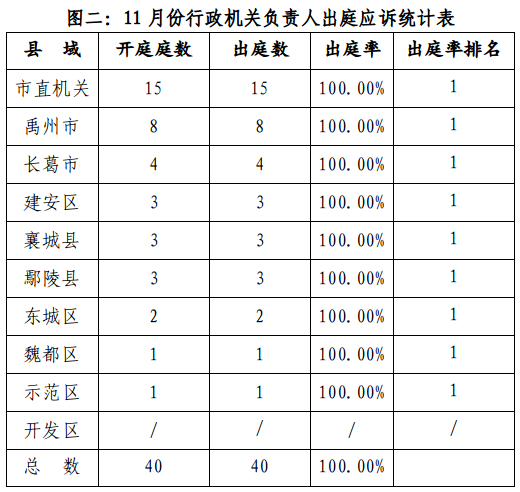 图二：11月份行政机关负责人出庭应诉统计表

| 县 域 | 开庭庭数 | 出庭数 | 出庭率 | 出庭率排名 |
|---|---|---|---|---|
| 市直机关 | 15 | 15 | 100.00% | 1 |
| 禹州市 | 8 | 8 | 100.00% | 1 |
| 长葛市 | 4 | 4 | 100.00% | 1 |
| 建安区 | 3 | 3 | 100.00% | 1 |
| 襄城县 | 3 | 3 | 100.00% | 1 |
| 鄢陵县 | 3 | 3 | 100.00% | 1 |
| 东城区 | 2 | 2 | 100.00% | 1 |
| 魏都区 | 1 | 1 | 100.00% | 1 |
| 示范区 | 1 | 1 | 100.00% | 1 |
| 开发区 | / | / | / | / |
| 总 数 | 40 | 40 | 100.00% | |